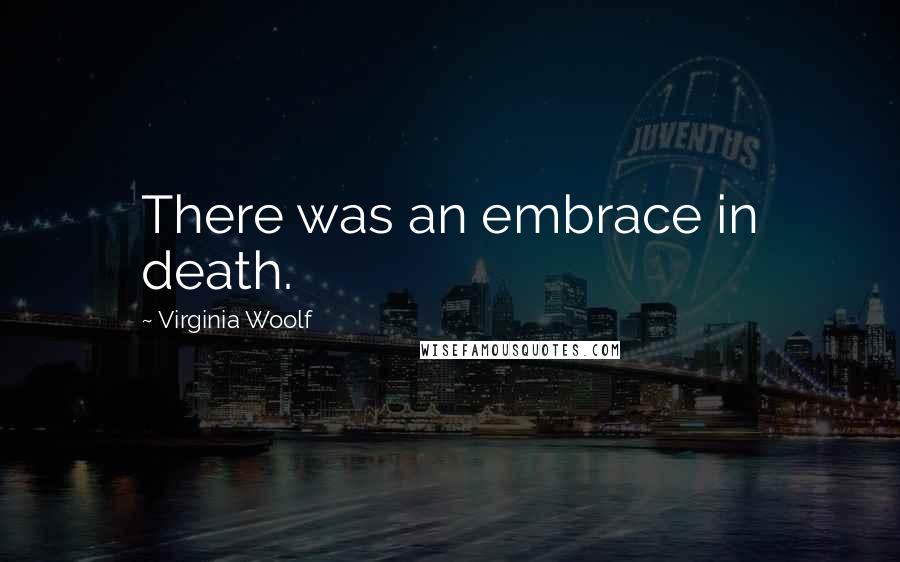 JUVENTUS

There was an embrace in death.

~ Virginia Woolf

WISEFAMOUSQUOTES.COM